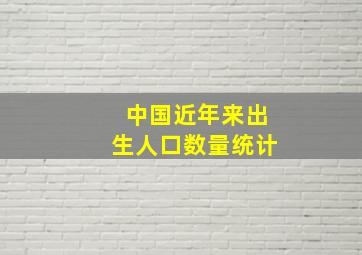 中国近年来出生人口数量统计